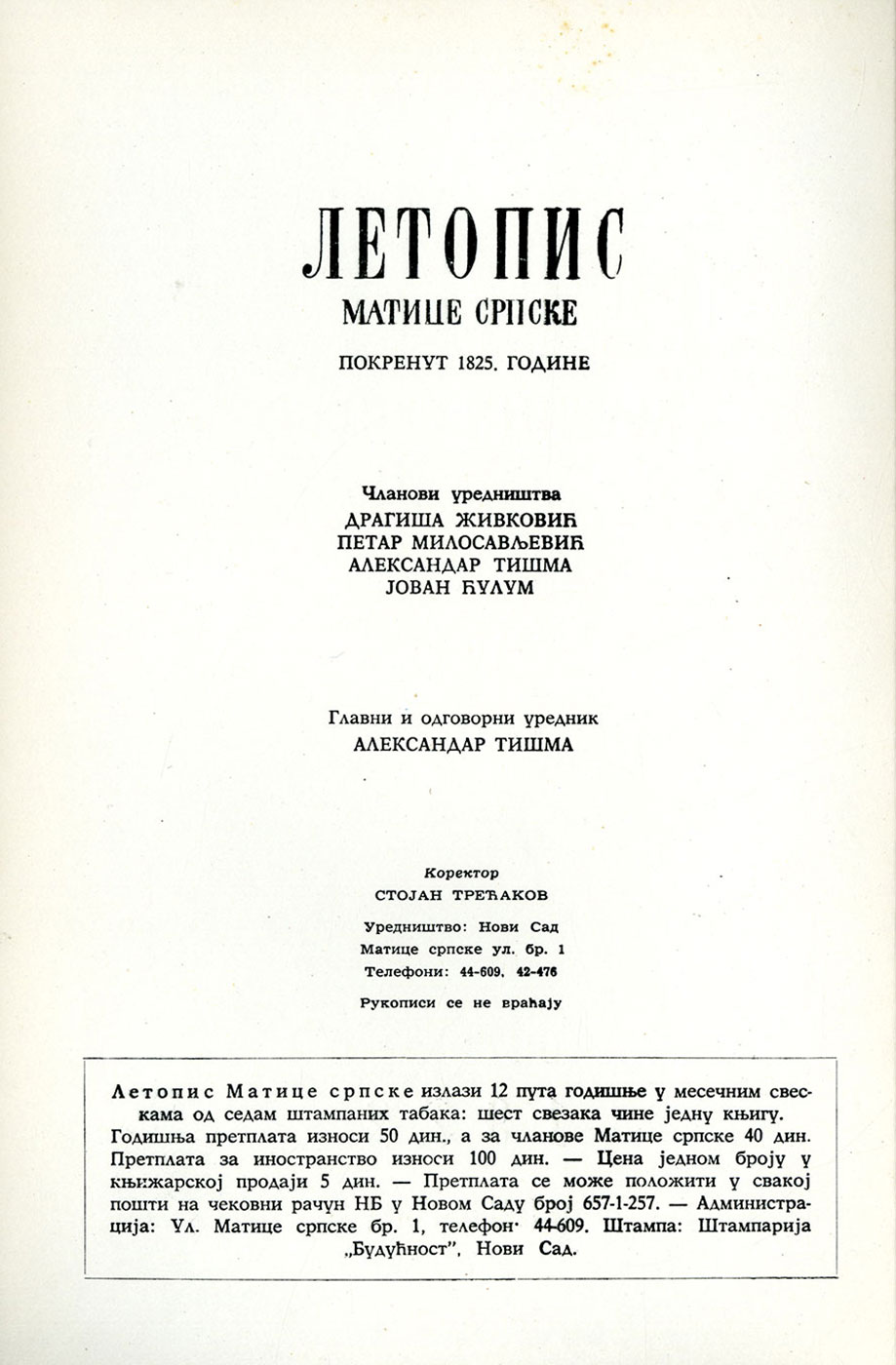 ЛЕТОПИС
МАТИЦЕ СРПСКЕ

ПОКРЕНУТ 1825. ГОДИНЕ

Чланови уредништва
ДРАГИША ЖИВКОВИЋ
ПЕТАР МИЛОСАВЉЕВИЋ
АЛЕКСАНДАР ТИШМА
ЈОВАН ЋУЛУМ

Главни и одговорни уредник
АЛЕКСАНДАР ТИШМА

Коректор
СТОЈАН ТРЕЋАКОВ

Уредништво: Нови Сад
Матице српске ул. бр. 1
Телефони: 44-609, 42-476

Рукописи се не враћају

Летопис Матице српске излази 12 пута годишње у месечним свескама од седам штампаних табака: шест свезака чине једну књигу. Годишња претплата износи 50 дин., а за чланове Матице српске 40 дин. Претплата за иностранство износи 100 дин. — Цена једном броју у књижарској продаји 5 дин. — Претплата се може положити у свакој пошти на чековни рачун НБ у Новом Саду број 657-1-257. — Администрација: Ул. Матице српске бр. 1, телефон· 44-609. Штампа: Штампарија „Будућност", Нови Сад.